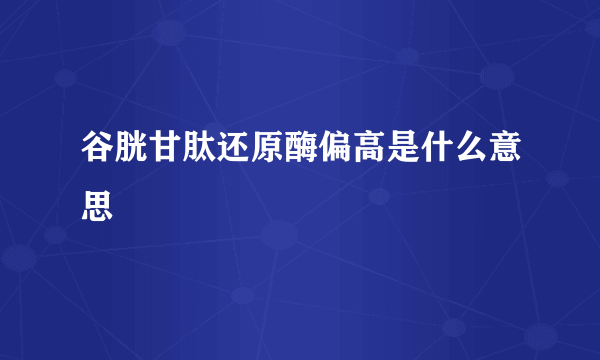 谷胱甘肽还原酶偏高是什么意思